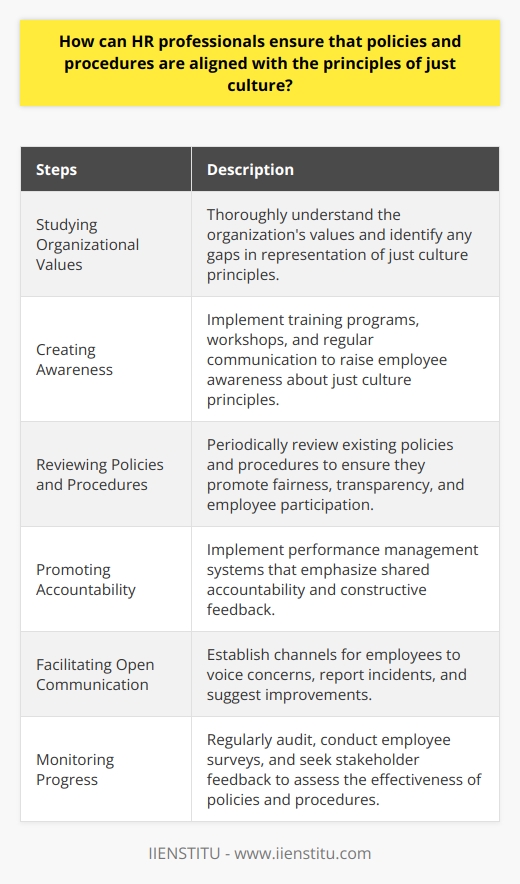 How can HR professionals ensure that policies and procedures are aligned with the principles of just culture?

| Steps | Description |
|---|---|
| Studying Organizational Values | Thoroughly understand the organization's values and identify any gaps in representation of just culture principles. |
| Creating Awareness | Implement training programs, workshops, and regular communication to raise employee awareness about just culture principles. |
| Reviewing Policies and Procedures | Periodically review existing policies and procedures to ensure they promote fairness, transparency, and employee participation. |
| Promoting Accountability | Implement performance management systems that emphasize shared accountability and constructive feedback. |
| Facilitating Open Communication | Establish channels for employees to voice concerns, report incidents, and suggest improvements. |
| Monitoring Progress | Regularly audit, conduct employee surveys, and seek stakeholder feedback to assess the effectiveness of policies and procedures. |

IIENSTITU - www.iienstitu.com